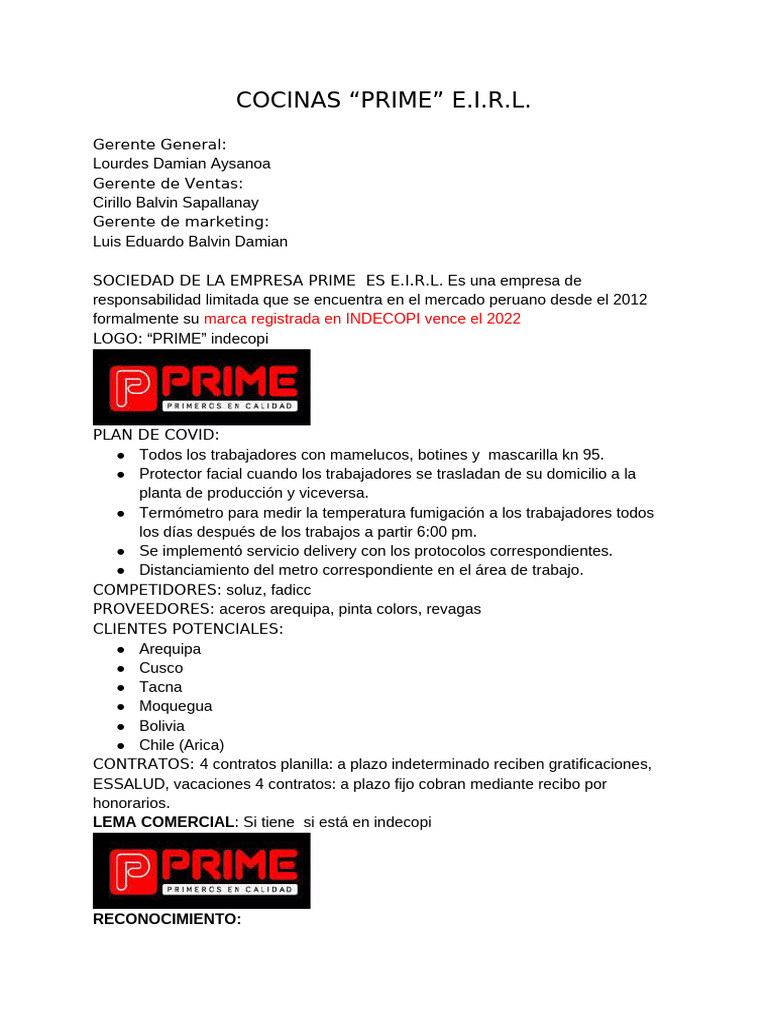 COCINAS “PRIME” E.I.R.L.

Gerente General:
Lourdes Damian Aysanoa
Gerente de Ventas:
Cirillo Balvin Sapallanay
Gerente de marketing:
Luis Eduardo Balvin Damian

SOCIEDAD DE LA EMPRESA PRIME ES E.I.R.L. Es una empresa de responsabilidad limitada que se encuentra en el mercado peruano desde el 2012 formalmente su marca registrada en INDECOPI vence el 2022
LOGO: “PRIME” indecopi

PRIME
PRIMEROS EN CALIDAD

PLAN DE COVID:
● Todos los trabajadores con mamelucos, botines y mascarilla kn 95.
● Protector facial cuando los trabajadores se trasladan de su domicilio a la planta de producción y viceversa.
● Termómetro para medir la temperatura fumigación a los trabajadores todos los días después de los trabajos a partir 6:00 pm.
● Se implementó servicio delivery con los protocolos correspondientes.
● Distanciamiento del metro correspondiente en el área de trabajo.
COMPETIDORES: soluz, fadicc
PROVEEDORES: aceros arequipa, pinta colors, revagas
CLIENTES POTENCIALES:
● Arequipa
● Cusco
● Tacna
● Moquegua
● Bolivia
● Chile (Arica)
CONTRATOS: 4 contratos planilla: a plazo indeterminado reciben gratificaciones, ESSALUD, vacaciones 4 contratos: a plazo fijo cobran mediante recibo por honorarios.
LEMA COMERCIAL: Si tiene si está en indecopi

PRIME
PRIMEROS EN CALIDAD

RECONOCIMIENTO: